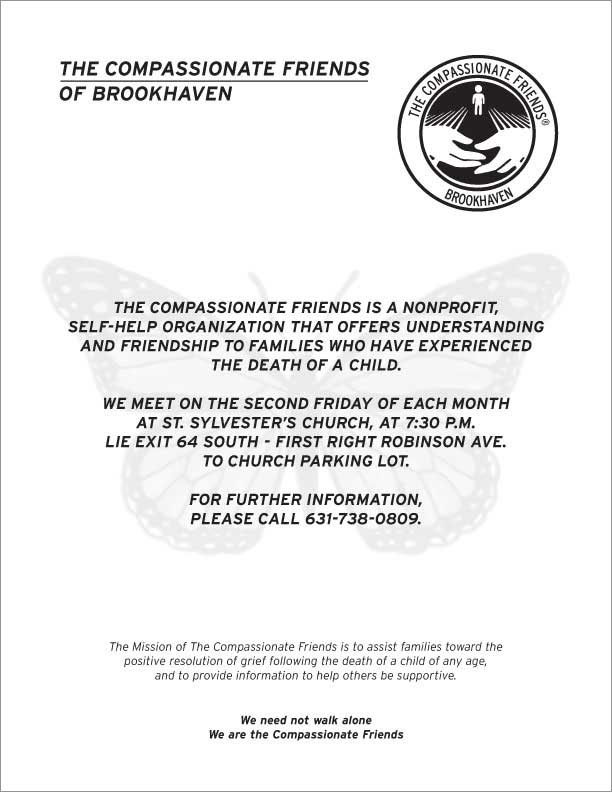 THE COMPASSIONATE FRIENDS
OF BROOKHAVEN

THE COMPASSIONATE FRIENDS®
BROOKHAVEN

THE COMPASSIONATE FRIENDS IS A NONPROFIT, SELF-HELP ORGANIZATION THAT OFFERS UNDERSTANDING AND FRIENDSHIP TO FAMILIES WHO HAVE EXPERIENCED THE DEATH OF A CHILD.

WE MEET ON THE SECOND FRIDAY OF EACH MONTH AT ST. SYLVESTER'S CHURCH, AT 7:30 P.M.
LIE EXIT 64 SOUTH - FIRST RIGHT ROBINSON AVE. TO CHURCH PARKING LOT.

FOR FURTHER INFORMATION, PLEASE CALL 631-738-0809.

The Mission of The Compassionate Friends is to assist families toward the positive resolution of grief following the death of a child of any age, and to provide information to help others be supportive.

We need not walk alone
We are the Compassionate Friends